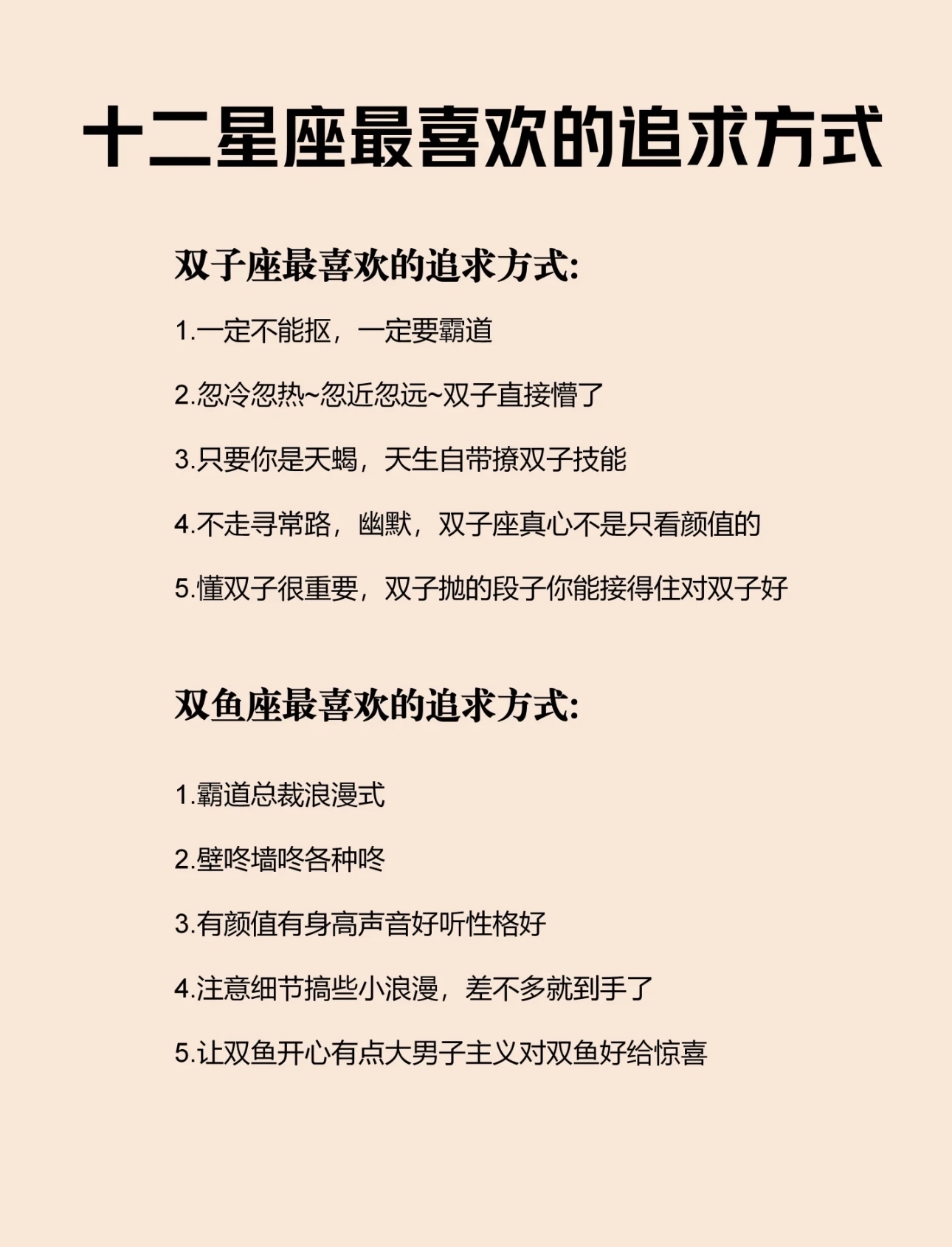 十二星座最喜欢的追求方式

双子座最喜欢的追求方式:

1.一定不能抠，一定要霸道

2.忽冷忽热~忽近忽远~双子直接懵了

3.只要你是天蝎，天生自带撩双子技能

4.不走寻常路，幽默，双子座真心不是只看颜值的

5.懂双子很重要，双子抛的段子你能接得住对双子好

双鱼座最喜欢的追求方式:

1.霸道总裁浪漫式

2.壁咚墙咚各种咚

3.有颜值有身高声音好听性格好

4.注意细节搞些小浪漫，差不多就到手了

5.让双鱼开心有点大男子主义对双鱼好给惊喜